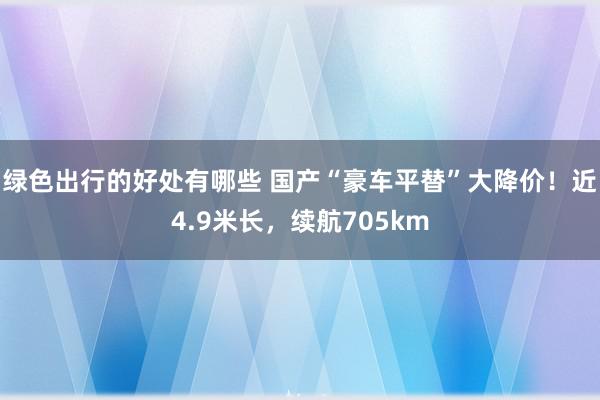 绿色出行的好处有哪些 国产“豪车平替”大降价！近4.9米长，续航705km